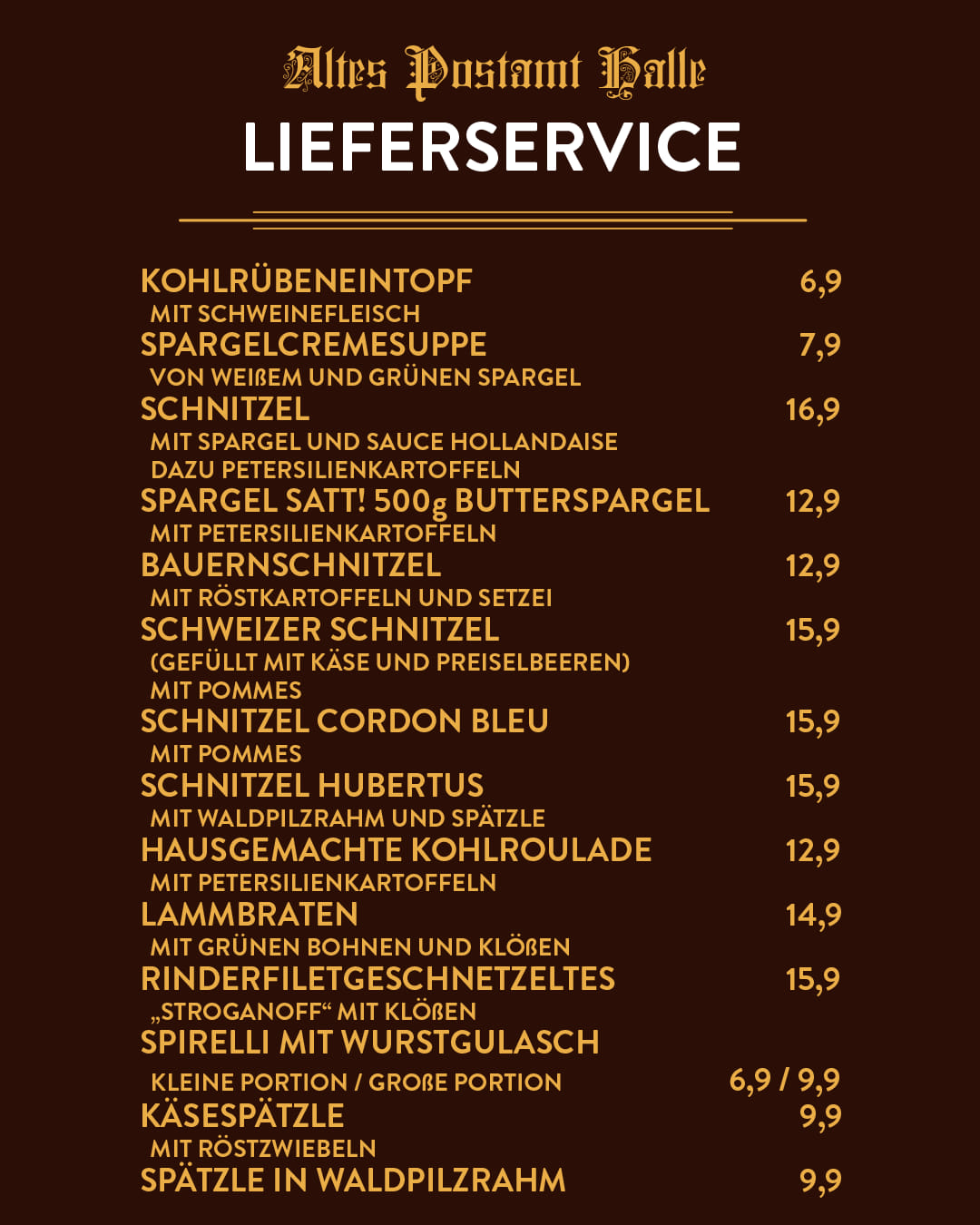 Altes Postamt Halle
LIEFERSERVICE

KOHLRÜBENEINTOPF 6,9
MIT SCHWEINEFLEISCH
SPARGELCREMESUPPE 7,9
VON WEIßEM UND GRÜNEN SPARGEL
SCHNITZEL 16,9
MIT SPARGEL UND SAUCE HOLLANDAISE
DAZU PETERSILIENKARTOFFELN
SPARGEL SATT! 500g BUTTERSPARGEL 12,9
MIT PETERSILIENKARTOFFELN
BAUERNSCHNITZEL 12,9
MIT RÖSTKARTOFFELN UND SETZEI
SCHWEIZER SCHNITZEL 15,9
(GEFÜLLT MIT KÄSE UND PREISELBEEREN)
MIT POMMES
SCHNITZEL CORDON BLEU 15,9
MIT POMMES
SCHNITZEL HUBERTUS 15,9
MIT WALDPILZRAHM UND SPÄTZLE
HAUSGEMACHTE KOHLROULADE 12,9
MIT PETERSILIENKARTOFFELN
LAMMBRATEN 14,9
MIT GRÜNEN BOHNEN UND KLÖßEN
RINDERFILETGESCHNETZELTES 15,9
„STROGANOFF“ MIT KLÖßEN
SPIRELLI MIT WURSTGULASCH
KLEINE PORTION / GROßE PORTION 6,9 / 9,9
KÄSESPÄTZLE 9,9
MIT RÖSTZWIEBELN
SPÄTZLE IN WALDPILZRAHM 9,9